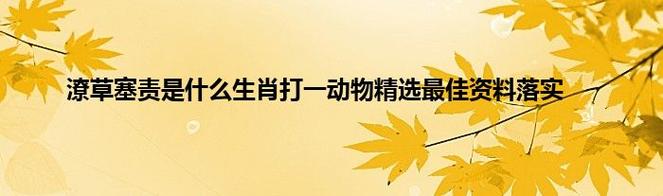 潦草塞责是什么生肖打一动物精选最佳资料落实